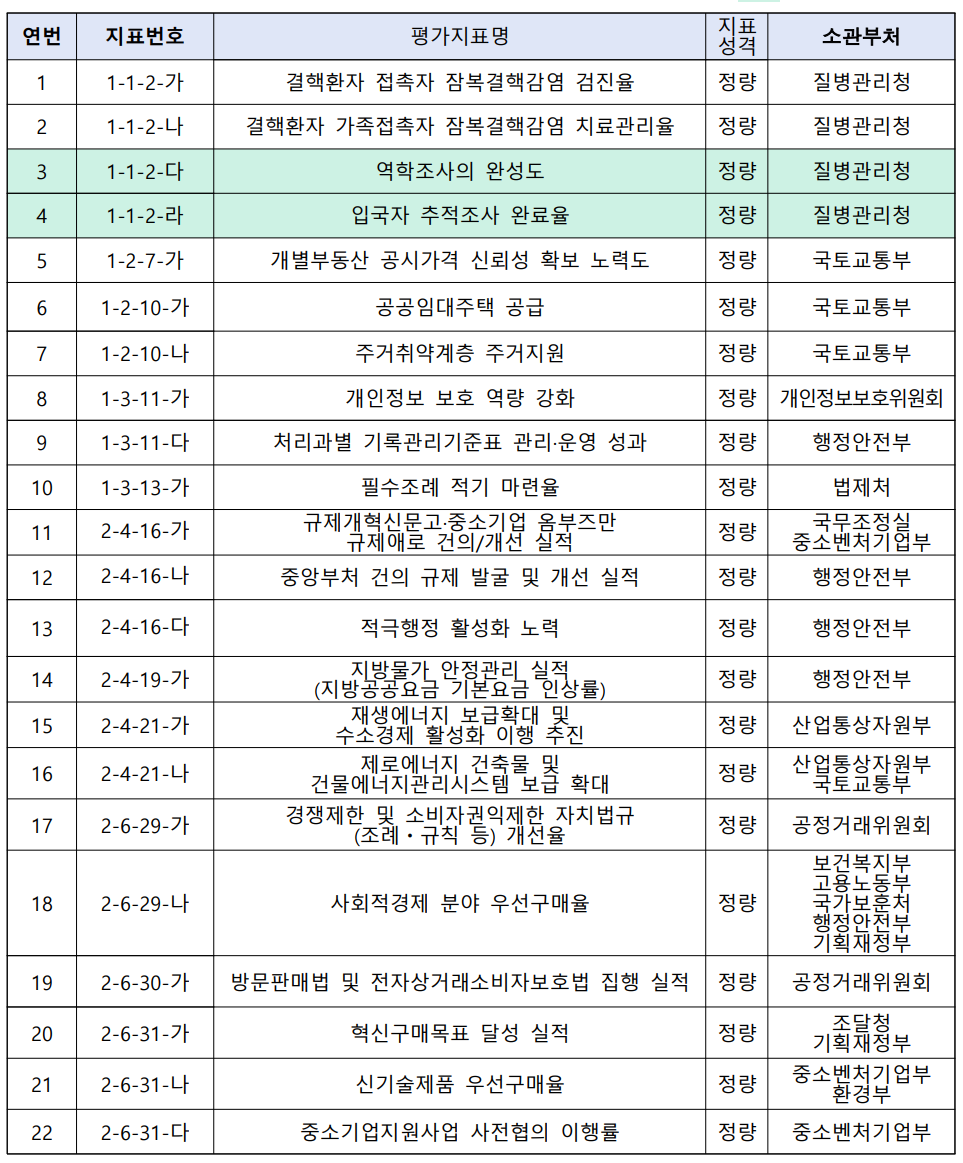 | 연번 | 지표번호 | 평가지표명 | 지표 성격 | 소관부처 |
|---|---|---|---|---|
| 1 | 1-1-2-가 | 결핵환자 접촉자 잠복결핵감염 검진율 | 정량 | 질병관리청 |
| 2 | 1-1-2-나 | 결핵환자 가족접촉자 잠복결핵감염 치료관리율 | 정량 | 질병관리청 |
| 3 | 1-1-2-다 | 역학조사의 완성도 | 정량 | 질병관리청 |
| 4 | 1-1-2-라 | 입국자 추적조사 완료율 | 정량 | 질병관리청 |
| 5 | 1-2-7-가 | 개별부동산 공시가격 신뢰성 확보 노력도 | 정량 | 국토교통부 |
| 6 | 1-2-10-가 | 공공임대주택 공급 | 정량 | 국토교통부 |
| 7 | 1-2-10-나 | 주거취약계층 주거지원 | 정량 | 국토교통부 |
| 8 | 1-3-11-가 | 개인정보 보호 역량 강화 | 정량 | 개인정보보호위원회 |
| 9 | 1-3-11-다 | 처리과별 기록관리기준표 관리·운영 성과 | 정량 | 행정안전부 |
| 10 | 1-3-13-가 | 필수조례 적기 마련율 | 정량 | 법제처 |
| 11 | 2-4-16-가 | 규제개혁신문고·중소기업 옴부즈만 규제애로 건의/개선 실적 | 정량 | 국무조정실 중소벤처기업부 |
| 12 | 2-4-16-나 | 중앙부처 건의 규제 발굴 및 개선 실적 | 정량 | 행정안전부 |
| 13 | 2-4-16-다 | 적극행정 활성화 노력 | 정량 | 행정안전부 |
| 14 | 2-4-19-가 | 지방물가 안정관리 실적 (지방공공요금 기본요금 인상률) | 정량 | 행정안전부 |
| 15 | 2-4-21-가 | 재생에너지 보급확대 및 수소경제 활성화 이행 추진 | 정량 | 산업통상자원부 |
| 16 | 2-4-21-나 | 제로에너지 건축물 및 건물에너지관리시스템 보급 확대 | 정량 | 산업통상자원부 국토교통부 |
| 17 | 2-6-29-가 | 경쟁제한 및 소비자권익제한 자치법규 (조례・규칙 등) 개선율 | 정량 | 공정거래위원회 |
| 18 | 2-6-29-나 | 사회적경제 분야 우선구매율 | 정량 | 보건복지부 고용노동부 국가보훈처 행정안전부 기획재정부 |
| 19 | 2-6-30-가 | 방문판매법 및 전자상거래소비자보호법 집행 실적 | 정량 | 공정거래위원회 |
| 20 | 2-6-31-가 | 혁신구매목표 달성 실적 | 정량 | 조달청 기획재정부 |
| 21 | 2-6-31-나 | 신기술제품 우선구매율 | 정량 | 중소벤처기업부 환경부 |
| 22 | 2-6-31-다 | 중소기업지원사업 사전협의 이행률 | 정량 | 중소벤처기업부 |